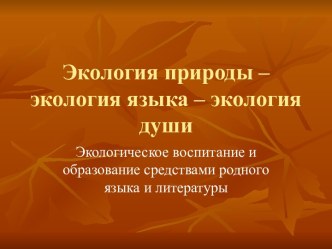 Экология природы – экология языка – экология души

Экологическое воспитание и образование средствами родного языка и литературы